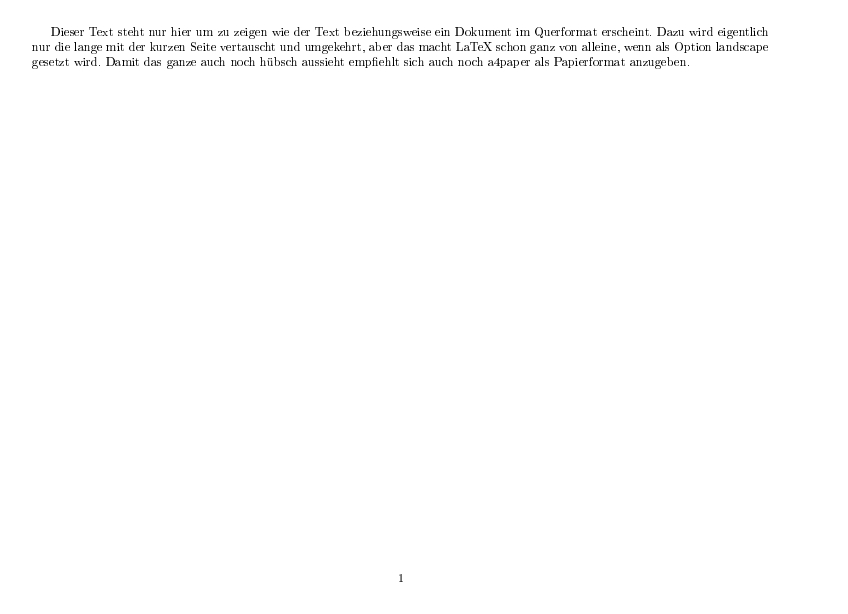 Dieser Text steht nur hier um zu zeigen wie der Text beziehungsweise ein Dokument im Querformat erscheint. Dazu wird eigentlich nur die lange mit der kurzen Seite vertauscht und umgekehrt, aber das macht LaTeX schon ganz von alleine, wenn als Option landscape gesetzt wird. Damit das ganze auch noch hübsch aussieht empfiehlt sich auch noch a4paper als Papierformat anzugeben.

1